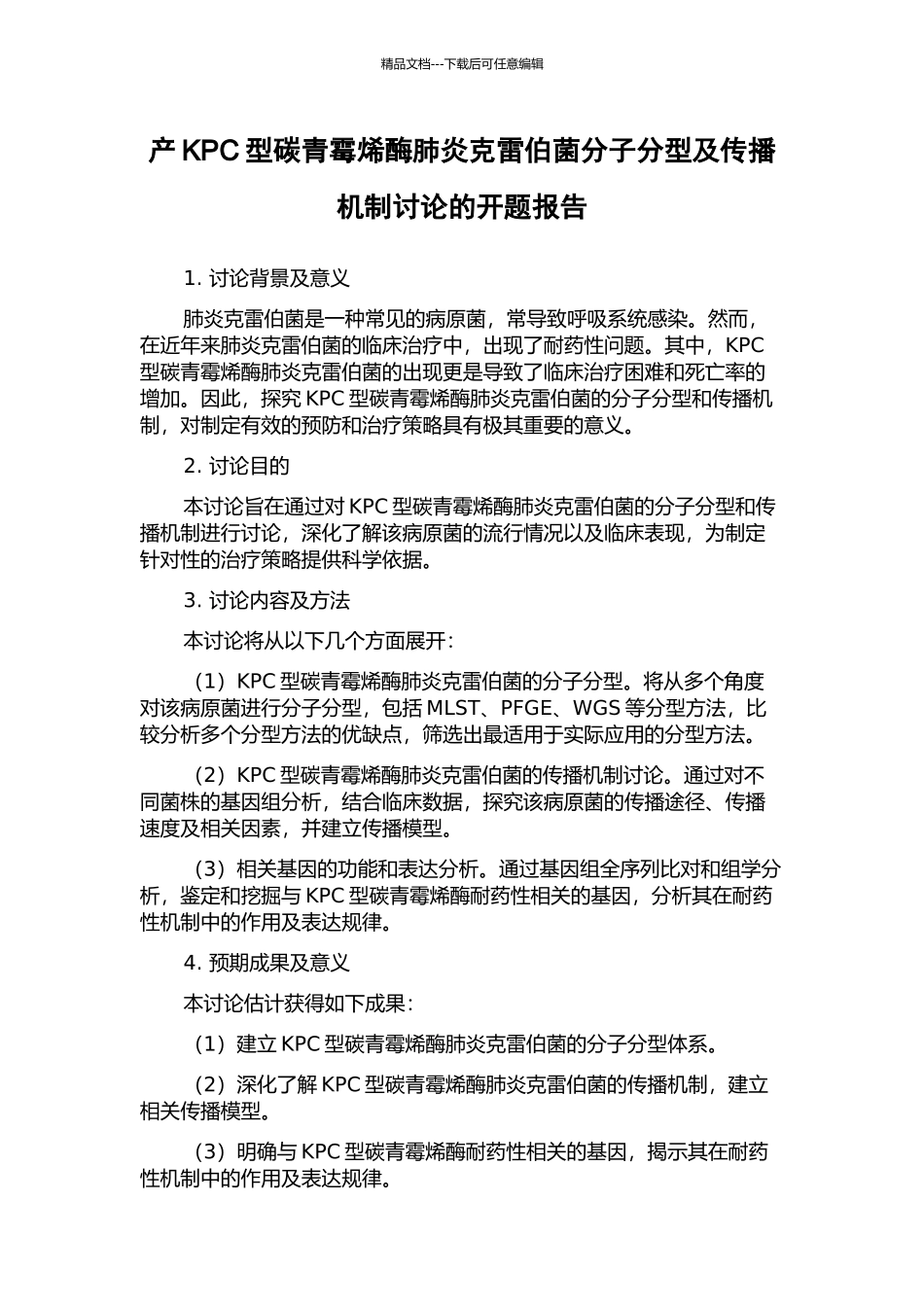 精品文档---下载后可任意编辑

产 KPC 型碳青霉烯酶肺炎克雷伯菌分子分型及传播机制讨论的开题报告

1. 讨论背景及意义

肺炎克雷伯菌是一种常见的病原菌，常导致呼吸系统感染。然而，在近年来肺炎克雷伯菌的临床治疗中，出现了耐药性问题。其中，KPC 型碳青霉烯酶肺炎克雷伯菌的出现更是导致了临床治疗困难和死亡率的增加。因此，探究 KPC 型碳青霉烯酶肺炎克雷伯菌的分子分型和传播机制，对制定有效的预防和治疗策略具有极其重要的意义。

2. 讨论目的

本讨论旨在通过对 KPC 型碳青霉烯酶肺炎克雷伯菌的分子分型和传播机制进行讨论，深化了解该病原菌的流行情况以及临床表现，为制定针对性的治疗策略提供科学依据。

3. 讨论内容及方法

本讨论将从以下几个方面展开：

（1）KPC 型碳青霉烯酶肺炎克雷伯菌的分子分型。将从多个角度对该病原菌进行分子分型，包括 MLST、PFGE、WGS 等分型方法，比较分析多个分型方法的优缺点，筛选出最适用于实际应用的分型方法。

（2）KPC 型碳青霉烯酶肺炎克雷伯菌的传播机制讨论。通过对不同菌株的基因组分析，结合临床数据，探究该病原菌的传播途径、传播速度及相关因素，并建立传播模型。

（3）相关基因的功能和表达分析。通过基因组全序列比对和组学分析，鉴定和挖掘与 KPC 型碳青霉烯酶耐药性相关的基因，分析其在耐药性机制中的作用及表达规律。

4. 预期成果及意义

本讨论估计获得如下成果：

（1）建立 KPC 型碳青霉烯酶肺炎克雷伯菌的分子分型体系。

（2）深化了解 KPC 型碳青霉烯酶肺炎克雷伯菌的传播机制，建立相关传播模型。

（3）明确与 KPC 型碳青霉烯酶耐药性相关的基因，揭示其在耐药性机制中的作用及表达规律。